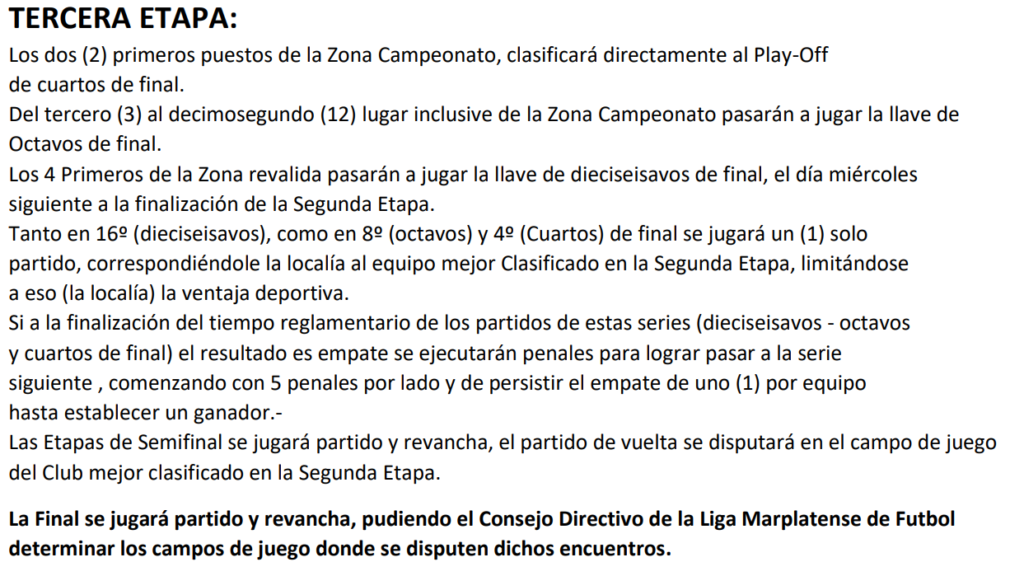 TERCERA ETAPA:
Los dos (2) primeros puestos de la Zona Campeonato, clasificará directamente al Play-Off de cuartos de final.
Del tercero (3) al decimosegundo (12) lugar inclusive de la Zona Campeonato pasarán a jugar la llave de Octavos de final.
Los 4 Primeros de la Zona revalida pasarán a jugar la llave de dieciseisavos de final, el día miércoles siguiente a la finalización de la Segunda Etapa.
Tanto en 16º (dieciseisavos), como en 8º (octavos) y 4º (Cuartos) de final se jugará un (1) solo partido, correspondiéndole la localía al equipo mejor Clasificado en la Segunda Etapa, limitándose a eso (la localía) la ventaja deportiva.
Si a la finalización del tiempo reglamentario de los partidos de estas series (dieciseisavos - octavos y cuartos de final) el resultado es empate se ejecutarán penales para lograr pasar a la serie siguiente , comenzando con 5 penales por lado y de persistir el empate de uno (1) por equipo hasta establecer un ganador.-
Las Etapas de Semifinal se jugará partido y revancha, el partido de vuelta se disputará en el campo de juego del Club mejor clasificado en la Segunda Etapa.

La Final se jugará partido y revancha, pudiendo el Consejo Directivo de la Liga Marplatense de Futbol determinar los campos de juego donde se disputen dichos encuentros.